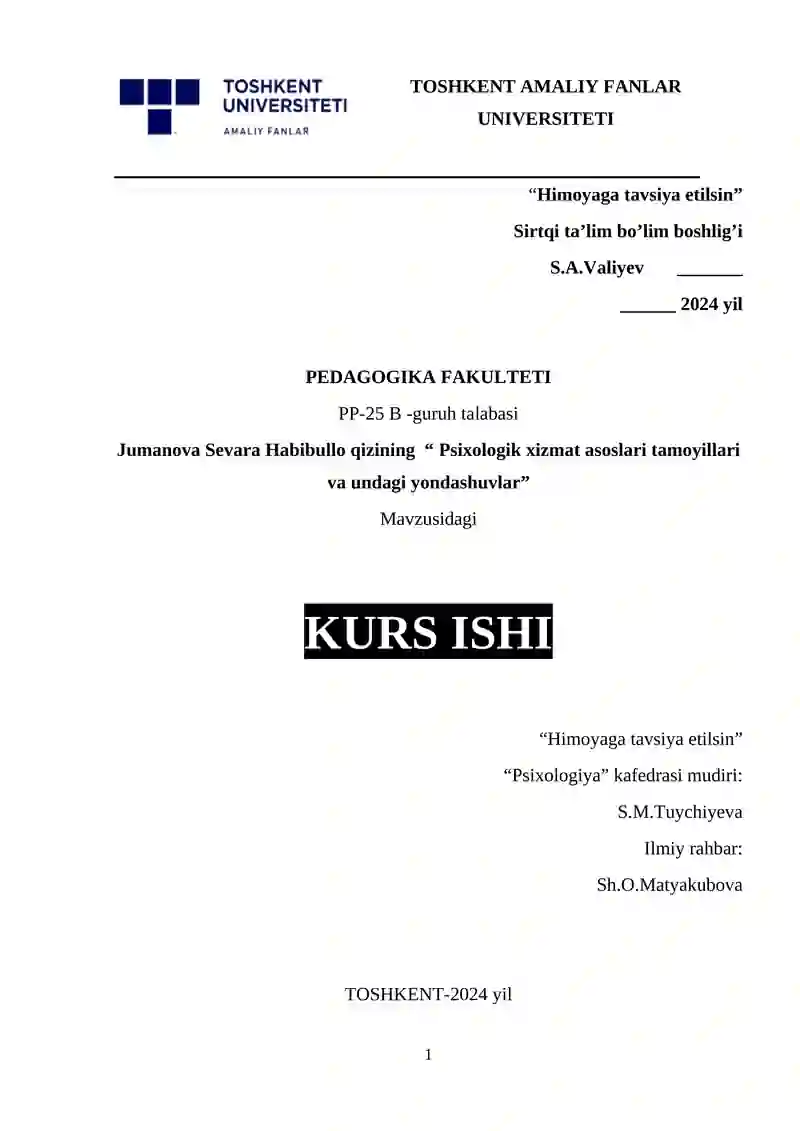 TOSHKENT UNIVERSITETI AMALIY FANLAR

TOSHKENT AMALIY FANLAR UNIVERSITETI

“Himoyaga tavsiya etilsin”
Sirtqi ta’lim bo’lim boshlig’i
S.A.Valiyev _______
______ 2024 yil

PEDAGOGIKA FAKULTETI
PP-25 B -guruh talabasi
Jumanova Sevara Habibullo qizining “ Psixologik xizmat asoslari tamoyillari va undagi yondashuvlar”
Mavzusidagi

KURS ISHI

“Himoyaga tavsiya etilsin”
“Psixologiya” kafedrasi mudiri:
S.M.Tuychiyeva
Ilmiy rahbar:
Sh.O.Matyakubova

TOSHKENT-2024 yil

1